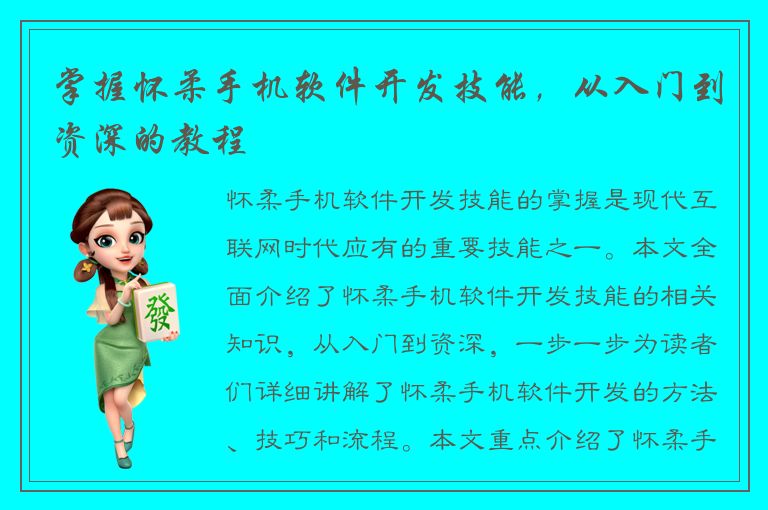 掌握怀柔手机软件开发技能，从入门到资深的教程

發

怀柔手机软件开发技能的掌握是现代互联网时代应有的重要技能之一。本文全面介绍了怀柔手机软件开发技能的相关知识，从入门到资深，一步一步为读者们详细讲解了怀柔手机软件开发的方法、技巧和流程。本文重点介绍了怀柔手